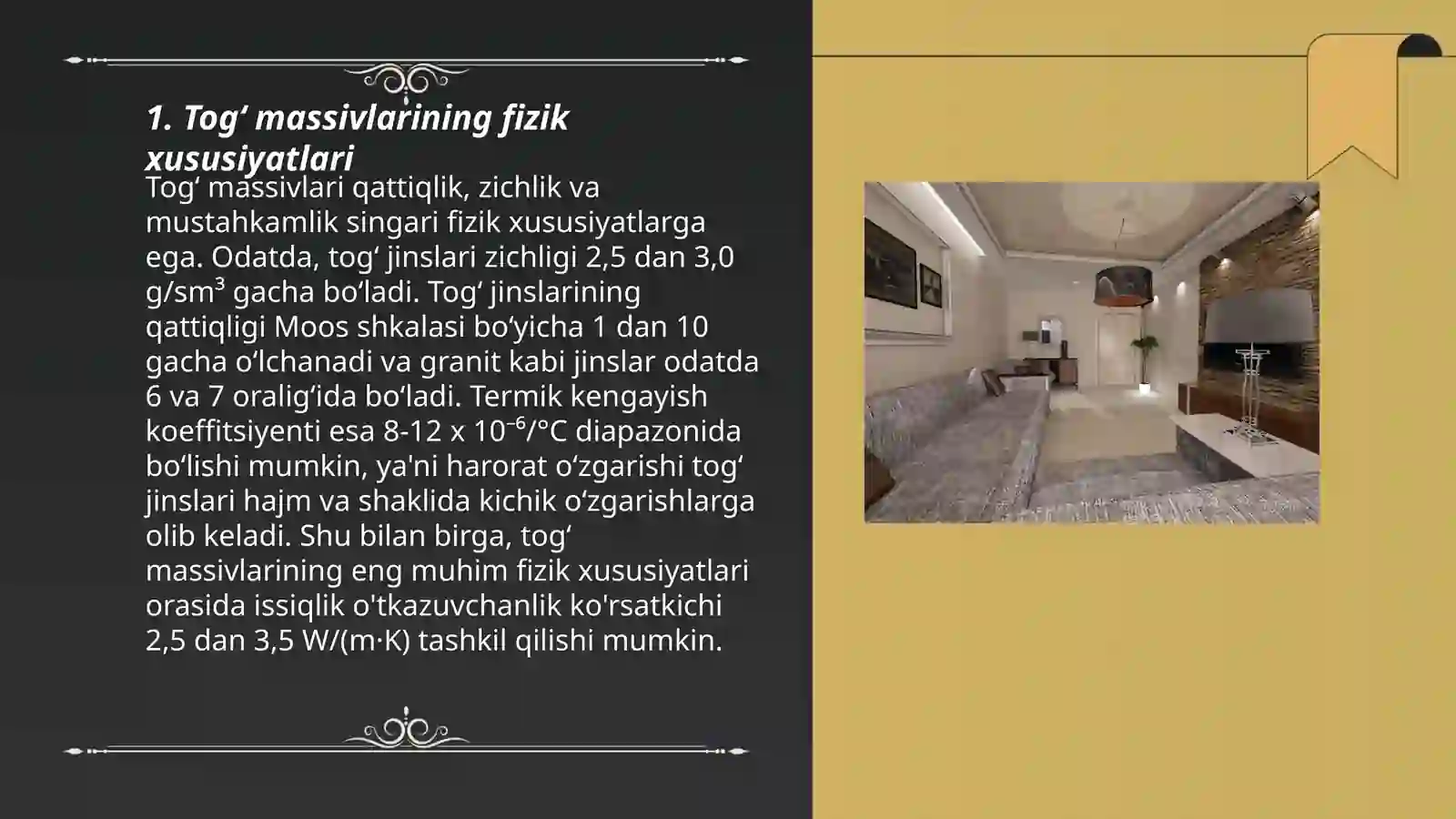 1. Tog‘ massivlarining fizik xususiyatlari

Tog‘ massivlari qattiqlik, zichlik va mustahkamlik singari fizik xususiyatlarga ega. Odatda, tog‘ jinslari zichligi 2,5 dan 3,0 g/sm$^3$ gacha bo‘ladi. Tog‘ jinslarining qattiqligi Moos shkalasi bo‘yicha 1 dan 10 gacha o‘lchanadi va granit kabi jinslar odatda 6 va 7 oralig‘ida bo‘ladi. Termik kengayish koeffitsiyenti esa 8-12 x $10^{-6}$/°C diapazonida bo‘lishi mumkin, ya'ni harorat o‘zgarishi tog‘ jinslari hajm va shaklida kichik o‘zgarishlarga olib keladi. Shu bilan birga, tog‘ massivlarining eng muhim fizik xususiyatlari orasida issiqlik o'tkazuvchanlik ko'rsatkichi 2,5 dan 3,5 W/(m·K) tashkil qilishi mumkin.